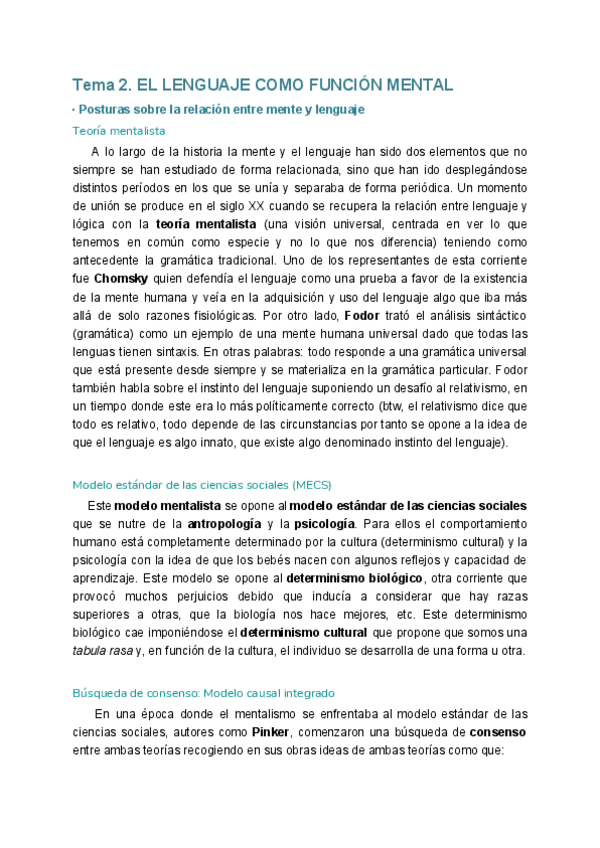 Tema 2. EL LENGUAJE COMO FUNCIÓN MENTAL

· Posturas sobre la relación entre mente y lenguaje

Teoría mentalista

A lo largo de la historia la mente y el lenguaje han sido dos elementos que no siempre se han estudiado de forma relacionada, sino que han ido desplegándose distintos períodos en los que se unía y separaba de forma periódica. Un momento de unión se produce en el siglo XX cuando se recupera la relación entre lenguaje y lógica con la teoría mentalista (una visión universal, centrada en ver lo que tenemos en común como especie y no lo que nos diferencia) teniendo como antecedente la gramática tradicional. Uno de los representantes de esta corriente fue Chomsky quien defendía el lenguaje como una prueba a favor de la existencia de la mente humana y veía en la adquisición y uso del lenguaje algo que iba más allá de solo razones fisiológicas. Por otro lado, Fodor trató el análisis sintáctico (gramática) como un ejemplo de una mente humana universal dado que todas las lenguas tienen sintaxis. En otras palabras: todo responde a una gramática universal que está presente desde siempre y se materializa en la gramática particular. Fodor también habla sobre el instinto del lenguaje suponiendo un desafío al relativismo, en un tiempo donde este era lo más políticamente correcto (btw, el relativismo dice que todo es relativo, todo depende de las circunstancias por tanto se opone a la idea de que el lenguaje es algo innato, que existe algo denominado instinto del lenguaje).

Modelo estándar de las ciencias sociales (MECS)

Este modelo mentalista se opone al modelo estándar de las ciencias sociales que se nutre de la antropología y la psicología. Para ellos el comportamiento humano está completamente determinado por la cultura (determinismo cultural) y la psicología con la idea de que los bebés nacen con algunos reflejos y capacidad de aprendizaje. Este modelo se opone al determinismo biológico, otra corriente que provocó muchos perjuicios debido que inducía a considerar que hay razas superiores a otras, que la biología nos hace mejores, etc. Este determinismo biológico cae imponiéndose el determinismo cultural que propone que somos una tabula rasa y, en función de la cultura, el individuo se desarrolla de una forma u otra.

Búsqueda de consenso: Modelo causal integrado

En una época donde el mentalismo se enfrentaba al modelo estándar de las ciencias sociales, autores como Pinker, comenzaron una búsqueda de consenso entre ambas teorías recogiendo en sus obras ideas de ambas teorías como que: